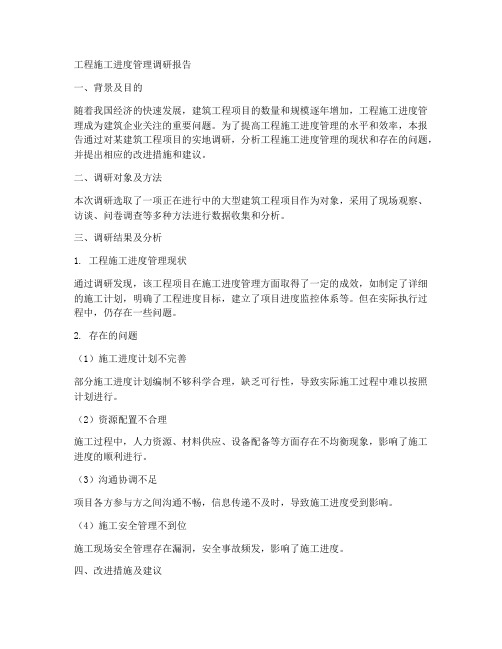 工程施工进度管理调研报告

一、背景及目的

随着我国经济的快速发展，建筑工程项目的数量和规模逐年增加，工程施工进度管理成为建筑企业关注的重要问题。为了提高工程施工进度管理的水平和效率，本报告通过对某建筑工程项目的实地调研，分析工程施工进度管理的现状和存在的问题，并提出相应的改进措施和建议。

二、调研对象及方法

本次调研选取了一项正在进行中的大型建筑工程项目作为对象，采用了现场观察、访谈、问卷调查等多种方法进行数据收集和分析。

三、调研结果及分析

1. 工程施工进度管理现状

通过调研发现，该工程项目在施工进度管理方面取得了一定的成效，如制定了详细的施工计划，明确了工程进度目标，建立了项目进度监控体系等。但在实际执行过程中，仍存在一些问题。

2. 存在的问题

（1）施工进度计划不完善

部分施工进度计划编制不够科学合理，缺乏可行性，导致实际施工过程中难以按照计划进行。

（2）资源配置不合理

施工过程中，人力资源、材料供应、设备配备等方面存在不均衡现象，影响了施工进度的顺利进行。

（3）沟通协调不足

项目各方参与方之间沟通不畅，信息传递不及时，导致施工进度受到影响。

（4）施工安全管理不到位

施工现场安全管理存在漏洞，安全事故频发，影响了施工进度。

四、改进措施及建议